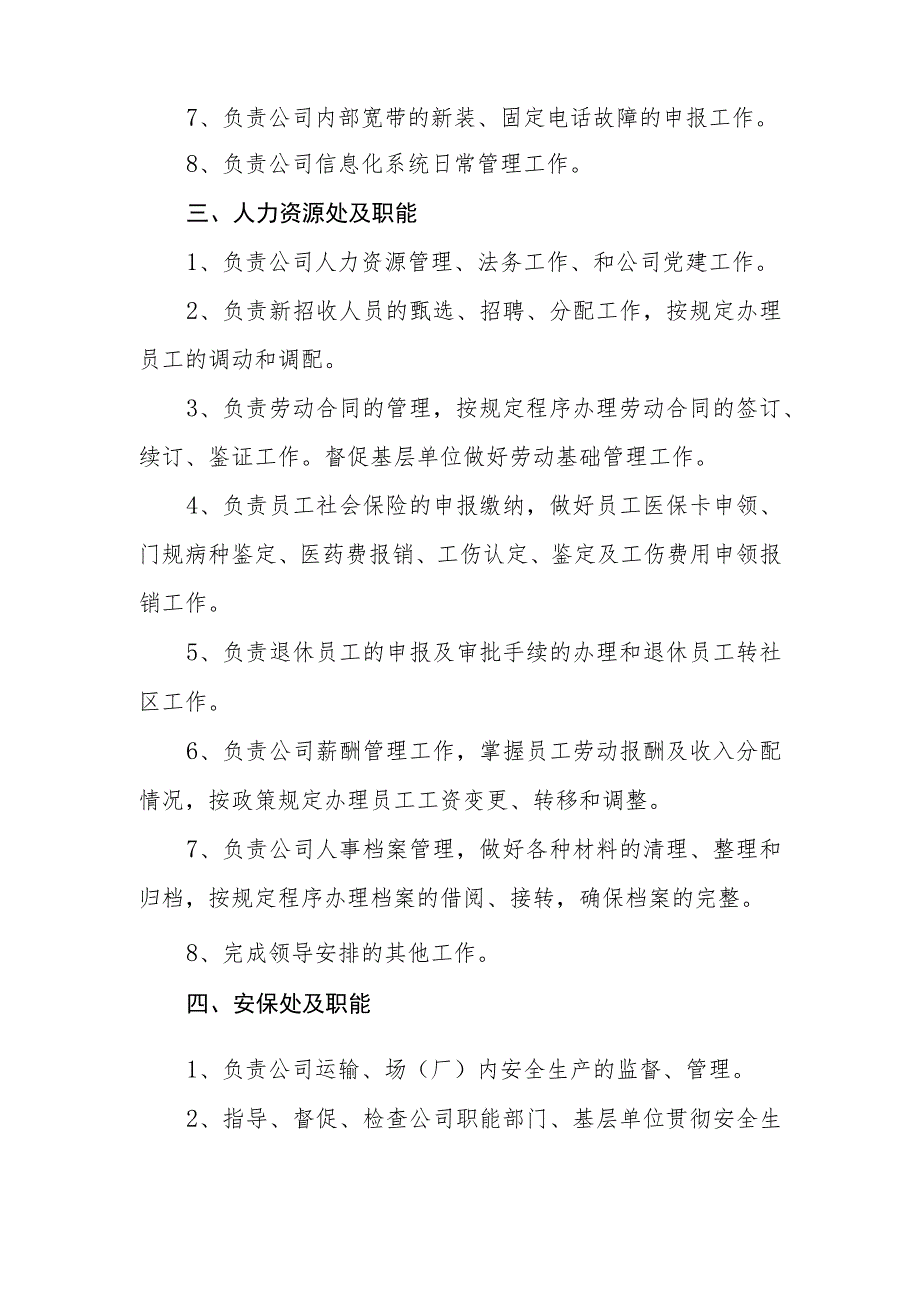 7、负责公司内部宽带的新装、固定电话故障的申报工作。

8、负责公司信息化系统日常管理工作。

三、人力资源处及职能

1、负责公司人力资源管理、法务工作、和公司党建工作。

2、负责新招收人员的甄选、招聘、分配工作，按规定办理员工的调动和调配。

3、负责劳动合同的管理，按规定程序办理劳动合同的签订、续订、鉴证工作。督促基层单位做好劳动基础管理工作。

4、负责员工社会保险的申报缴纳，做好员工医保卡申领、门规病种鉴定、医药费报销、工伤认定、鉴定及工伤费用申领报销工作。

5、负责退休员工的申报及审批手续的办理和退休员工转社区工作。

6、负责公司薪酬管理工作，掌握员工劳动报酬及收入分配情况，按政策规定办理员工工资变更、转移和调整。

7、负责公司人事档案管理，做好各种材料的清理、整理和归档，按规定程序办理档案的借阅、接转，确保档案的完整。

8、完成领导安排的其他工作。

四、安保处及职能

1、负责公司运输、场（厂）内安全生产的监督、管理。

2、指导、督促、检查公司职能部门、基层单位贯彻安全生